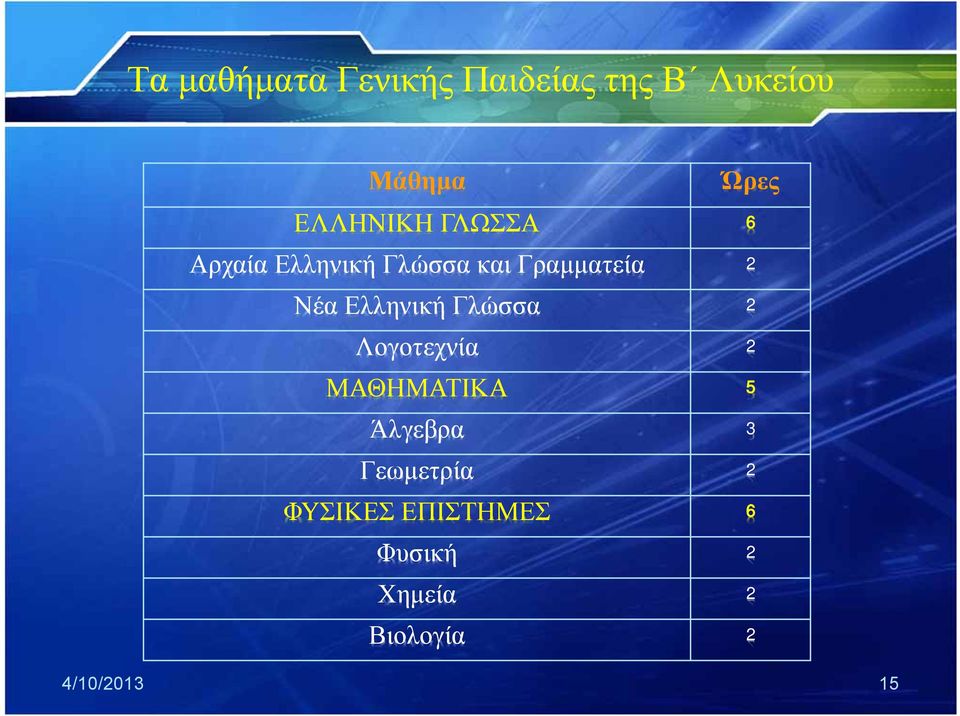 Τα μαθήματα Γενικής Παιδείας της Β΄ Λυκείου

| Μάθημα | Ώρες |
|---|---|
| ΕΛΛΗΝΙΚΗ ΓΛΩΣΣΑ | 6 |
| Αρχαία Ελληνική Γλώσσα και Γραμματεία | 2 |
| Νέα Ελληνική Γλώσσα | 2 |
| Λογοτεχνία | 2 |
| ΜΑΘΗΜΑΤΙΚΑ | 5 |
| Άλγεβρα | 3 |
| Γεωμετρία | 2 |
| ΦΥΣΙΚΕΣ ΕΠΙΣΤΗΜΕΣ | 6 |
| Φυσική | 2 |
| Χημεία | 2 |
| Βιολογία | 2 |

4/10/2013

15